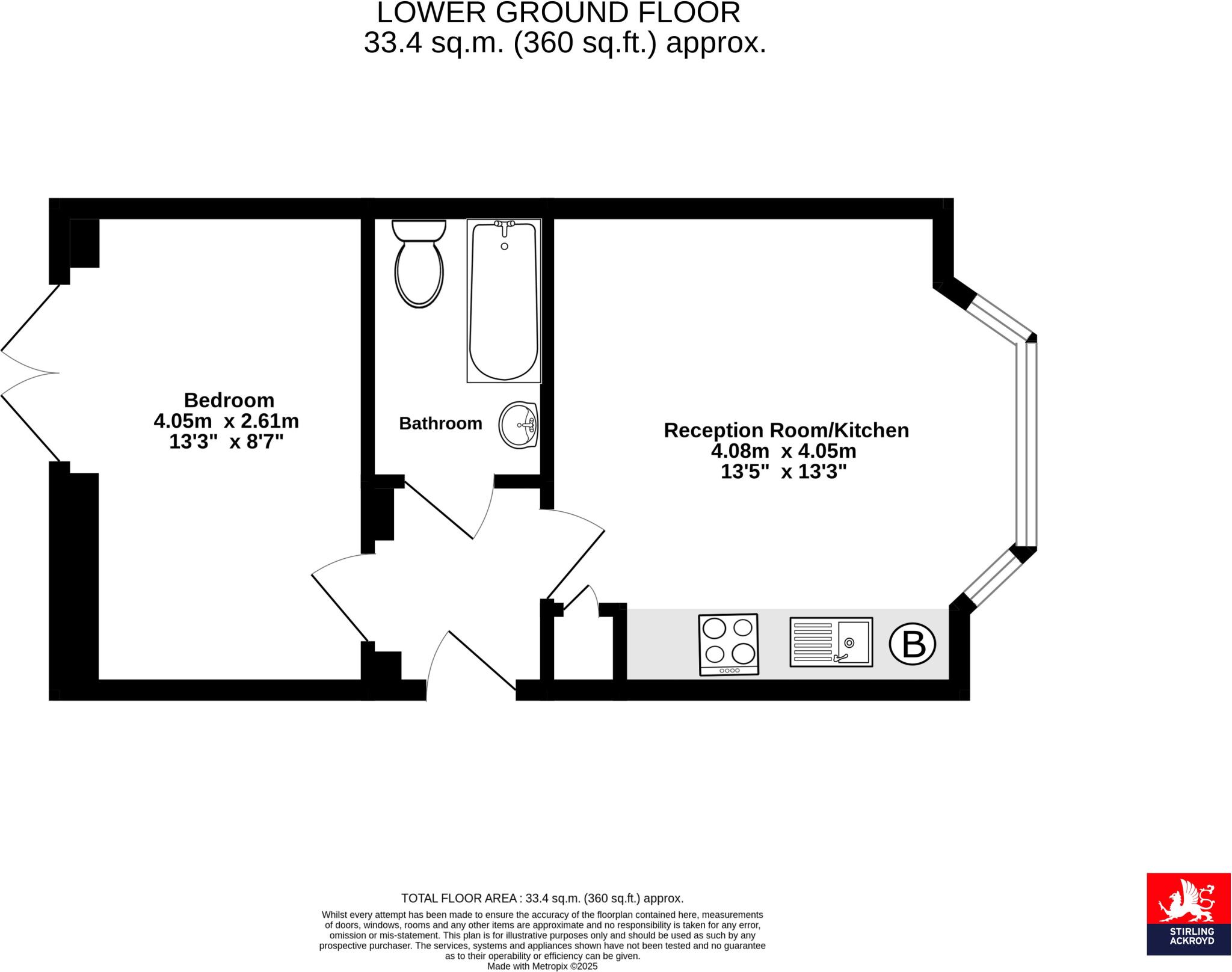 LOWER GROUND FLOOR
33.4 sq.m. (360 sq.ft.) approx.

Bedroom
4.05m x 2.61m
13'3" x 8'7"

Bathroom

Reception Room/Kitchen
4.08m x 4.05m
13'5" x 13'3"

B

TOTAL FLOOR AREA : 33.4 sq.m. (360 sq.ft.) approx.
Whilst every attempt has been made to ensure the accuracy of the floorplan contained here, measurements of doors, windows, rooms and any other items are approximate and no responsibility is taken for any error, omission or mis-statement. This plan is for illustrative purposes only and should be used as such by any prospective purchaser. The services, systems and appliances shown have not been tested and no guarantee as to their operability or efficiency can be given.
Made with Metropix ©2025

STIRLING
ACKROYD